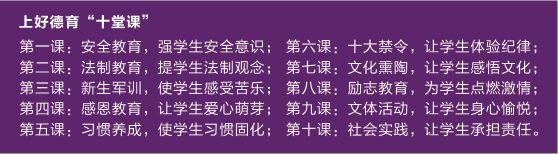 上好德育“十堂课”

第一课：安全教育，强学生安全意识；
第二课：法制教育，提学生法制观念；
第三课：新生军训，使学生感受苦乐；
第四课：感恩教育，让学生爱心萌芽；
第五课：习惯养成，使学生习惯固化；

第六课：十大禁令，让学生体验纪律；
第七课：文化熏陶，让学生感悟文化；
第八课：励志教育，为学生点燃激情；
第九课：文体活动，让学生身心愉悦；
第十课：社会实践，让学生承担责任。